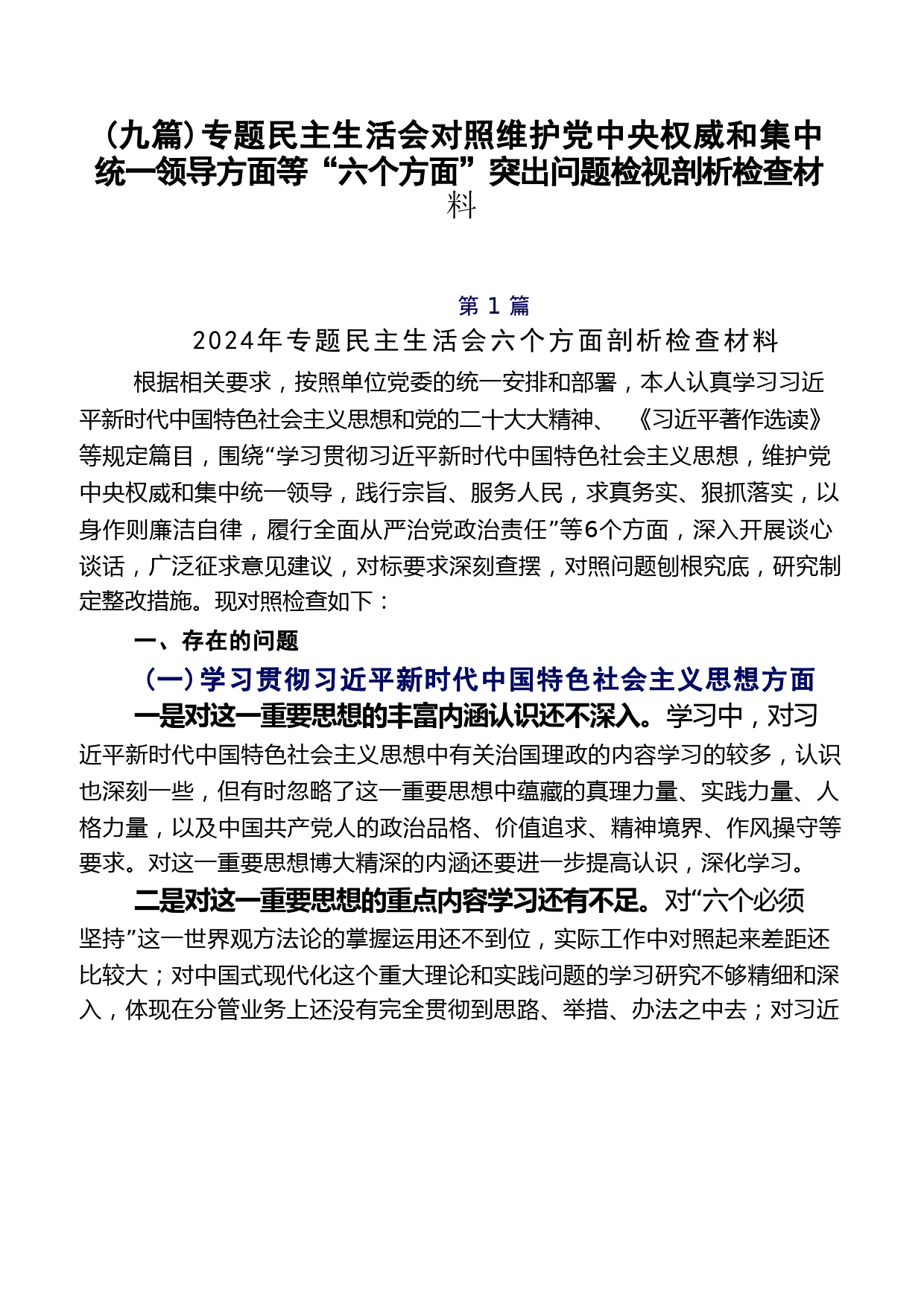 （九篇）专题民主生活会对照维护党中央权威和集中统一领导方面等“六个方面”突出问题检视剖析检查材料

第 1 篇

2024年专题民主生活会六个方面剖析检查材料

根据相关要求，按照单位党委的统一安排和部署，本人认真学习习近平新时代中国特色社会主义思想和党的二十大大精神、《习近平著作选读》等规定篇目，围绕“学习贯彻习近平新时代中国特色社会主义思想，维护党中央权威和集中统一领导，践行宗旨、服务人民，求真务实、狠抓落实，以身作则廉洁自律，履行全面从严治党政治责任”等6个方面，深入开展谈心谈话，广泛征求意见建议，对标要求深刻查摆，对照问题刨根究底，研究制定整改措施。现对照检查如下：

一、存在的问题

（一）学习贯彻习近平新时代中国特色社会主义思想方面

一是对这一重要思想的丰富内涵认识还不深入。学习中，对习近平新时代中国特色社会主义思想中有关治国理政的内容学习的较多，认识也深刻一些，但有时忽略了这一重要思想中蕴藏的真理力量、实践力量、人格力量，以及中国共产党人的政治品格、价值追求、精神境界、作风操守等要求。对这一重要思想博大精深的内涵还要进一步提高认识，深化学习。

二是对这一重要思想的重点内容学习还有不足。对“六个必须坚持”这一世界观方法论的掌握运用还不到位，实际工作中对照起来差距还比较大；对中国式现代化这个重大理论和实践问题的学习研究不够精细和深入，体现在分管业务上还没有完全贯彻到思路、举措、办法之中去；对习近